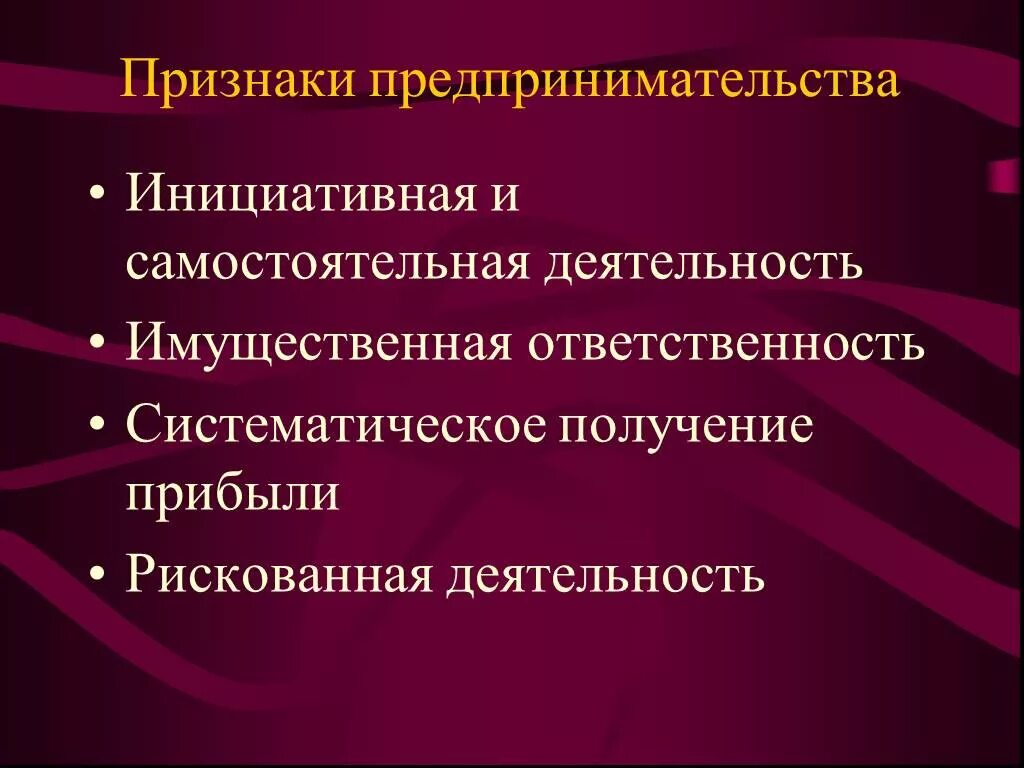 Признаки предпринимательства

• Инициативная и самостоятельная деятельность
• Имущественная ответственность
• Систематическое получение прибыли
• Рискованная деятельность